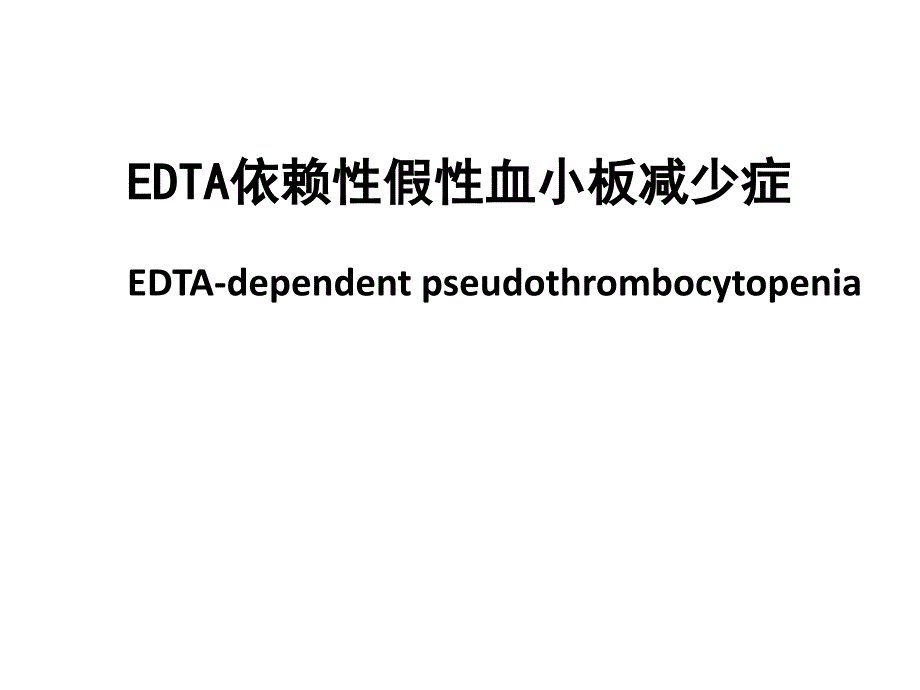 EDTA依赖性假性血小板减少症

EDTA-dependent pseudothrombocytopenia